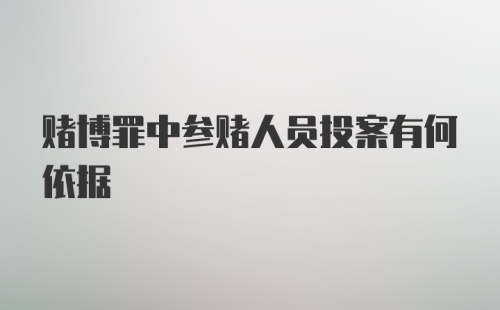 赌博罪中参赌人员投案有何依据